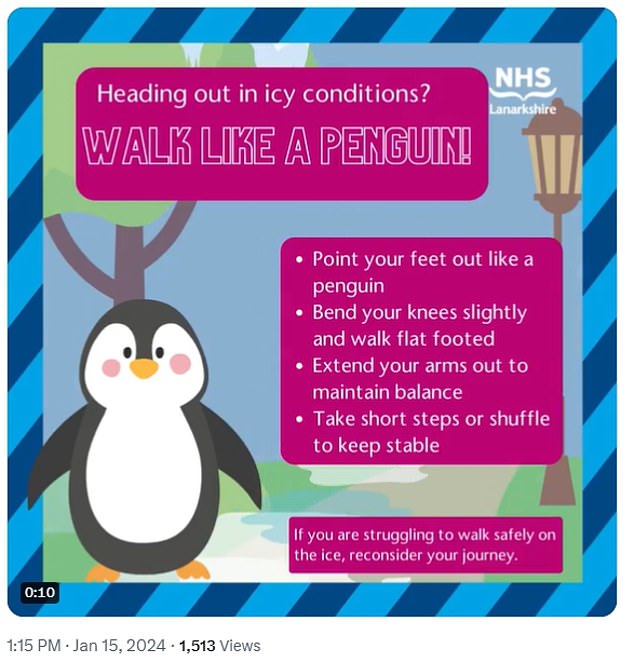 Heading out in icy conditions?

WALK LIKE A PENGUIN!

NHS
Lanarkshire

• Point your feet out like a penguin
• Bend your knees slightly and walk flat footed
• Extend your arms out to maintain balance
• Take short steps or shuffle to keep stable

If you are struggling to walk safely on the ice, reconsider your journey.

0:10

1:15 PM · Jan 15, 2024 · 1,513 Views